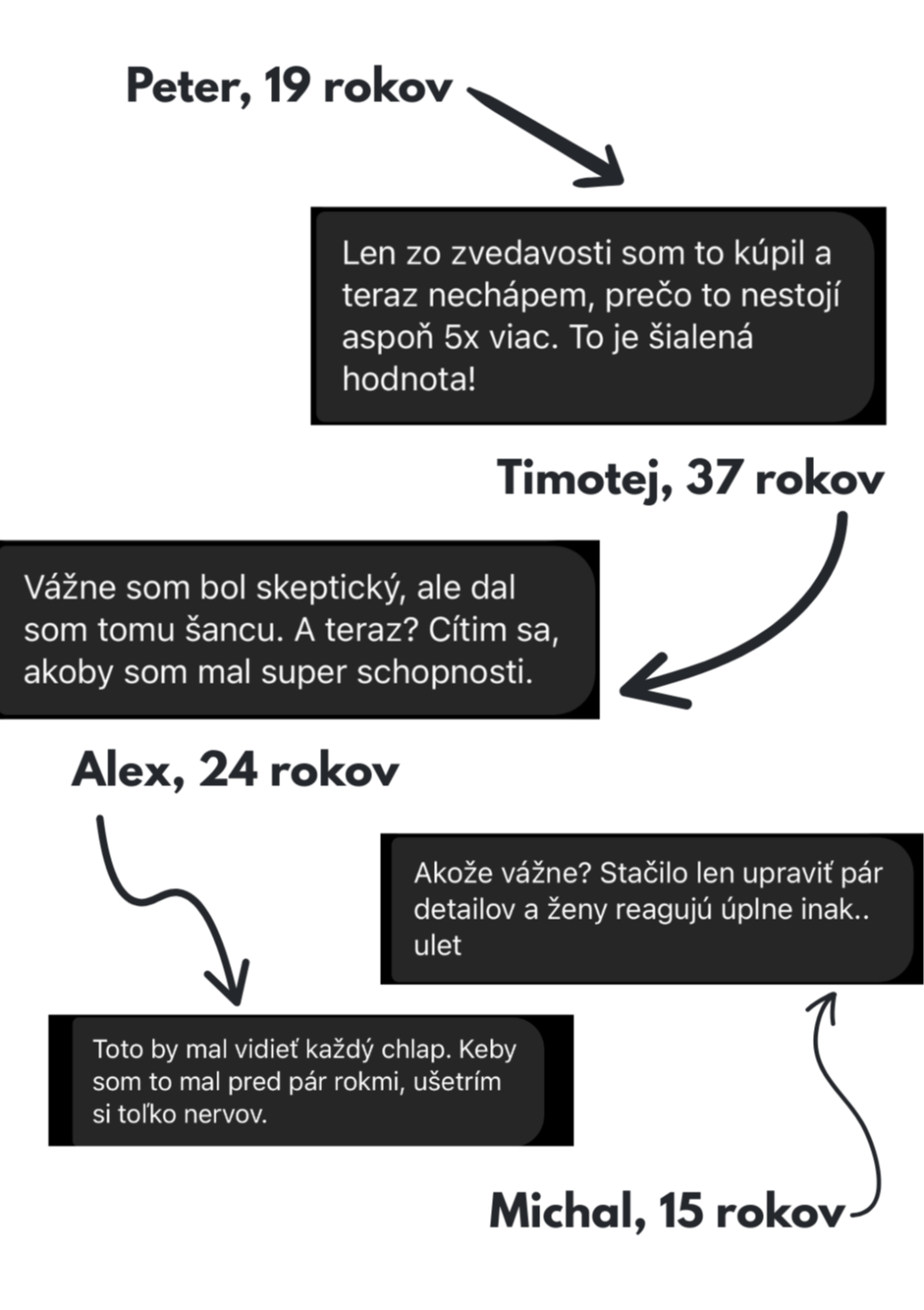 Peter, 19 rokov

Len zo zvedavosti som to kúpil a teraz nechápem, prečo to nestojí aspoň 5x viac. To je šialená hodnota!

Timotej, 37 rokov

Vážne som bol skeptický, ale dal som tomu šancu. A teraz? Cítim sa, akoby som mal super schopnosti.

Alex, 24 rokov

Akože vážne? Stačilo len upraviť pár detailov a ženy reagujú úplne inak.. ulet

Toto by mal vidieť každý chlap. Keby som to mal pred pár rokmi, ušetrím si toľko nervov.

Michal, 15 rokov